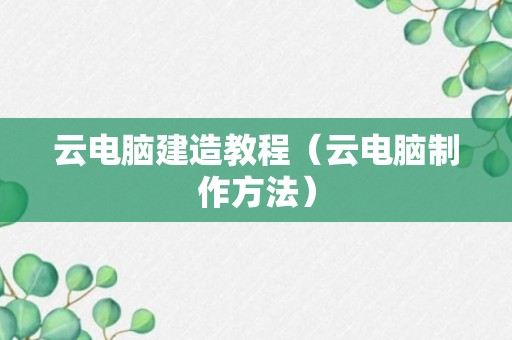 云电脑建造教程（云电脑制作方法）